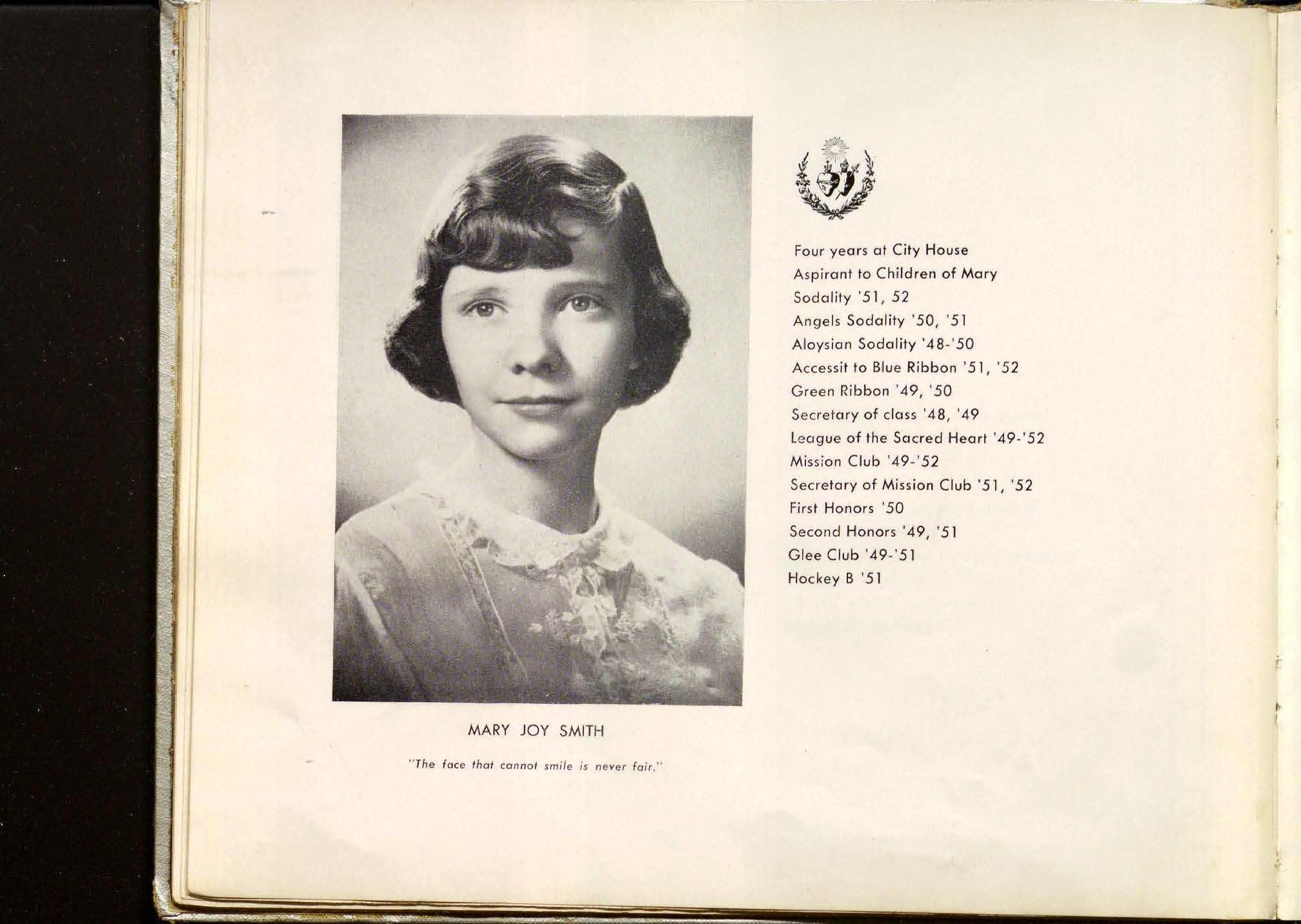 MARY JOY SMITH

"The face that cannot smile is never fair."

Four years at City House
Aspirant to Children of Mary
Sodality '51, 52
Angels Sodality '50, '51
Aloysian Sodality '48-'50
Accessit to Blue Ribbon '51, '52
Green Ribbon '49, '50
Secretary of class '48, '49
League of the Sacred Heart '49-'52
Mission Club '49-'52
Secretary of Mission Club '51, '52
First Honors '50
Second Honors '49, '51
Glee Club '49-'51
Hockey B '51